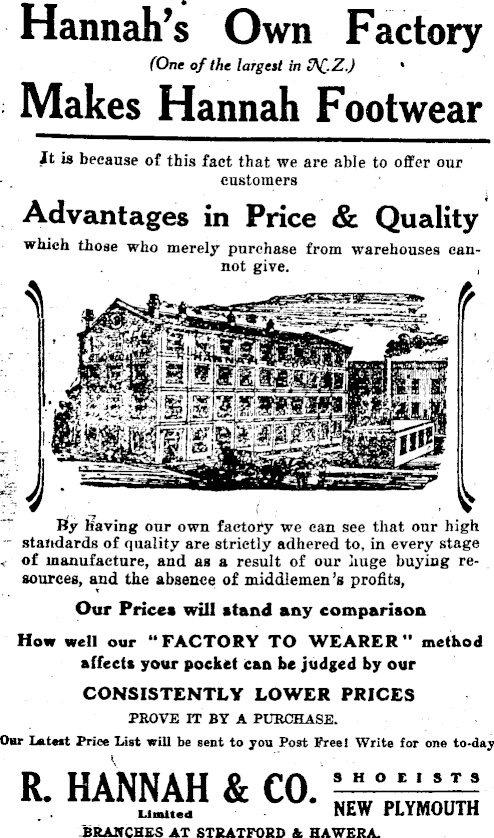 Hannah's Own Factory
(One of the largest in N.Z.)
Makes Hannah Footwear

It is because of this fact that we are able to offer our customers

Advantages in Price & Quality
which those who merely purchase from warehouses cannot give.

By having our own factory we can see that our high standards of quality are strictly adhered to, in every stage of manufacture, and as a result of our huge buying resources, and the absence of middlemen's profits,

Our Prices will stand any comparison

How well our "FACTORY TO WEARER" method affects your pocket can be judged by our

CONSISTENTLY LOWER PRICES

PROVE IT BY A PURCHASE.

Our Latest Price List will be sent to you Post Free! Write for one to-day

R. HANNAH & CO.
Limited
SHOEISTS
NEW PLYMOUTH
BRANCHES AT STRATFORD & HAWERA.